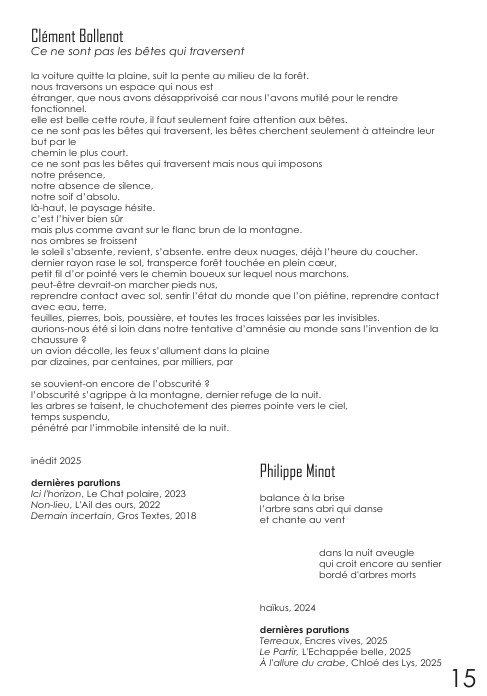 Clément Bollenot
Ce ne sont pas les bêtes qui traversent

la voiture quitte la plaine, suit la pente au milieu de la forêt.
nous traversons un espace qui nous est
étranger, que nous avons désapprivoisé car nous l'avons mutilé pour le rendre fonctionnel.
elle est belle cette route, il faut seulement faire attention aux bêtes.
ce ne sont pas les bêtes qui traversent, les bêtes cherchent seulement à atteindre leur but par le
chemin le plus court.
ce ne sont pas les bêtes qui traversent mais nous qui imposons
notre présence,
notre absence de silence,
notre soif d'absolu.
là-haut, le paysage hésite.
c'est l'hiver bien sûr
mais plus comme avant sur le flanc brun de la montagne.
nos ombres se froissent
le soleil s'absente, revient, s'absente. entre deux nuages, déjà l'heure du coucher.
dernier rayon rase le sol, transperce forêt touchée en plein cœur,
petit fil d'or pointé vers le chemin boueux sur lequel nous marchons.
peut-être devrait-on marcher pieds nus,
reprendre contact avec sol, sentir l'état du monde que l'on piétine, reprendre contact avec eau, terre,
feuilles, pierres, bois, poussière, et toutes les traces laissées par les invisibles.
aurions-nous été si loin dans notre tentative d'amnésie au monde sans l'invention de la chaussure ?
un avion décolle, les feux s'allument dans la plaine
par dizaines, par centaines, par milliers, par

se souvient-on encore de l'obscurité ?
l'obscurité s'agrippe à la montagne, dernier refuge de la nuit.
les arbres se taisent, le chuchotement des pierres pointe vers le ciel,
temps suspendu,
pénétré par l'immobile intensité de la nuit.

inédit 2025

dernières parutions
Ici l'horizon, Le Chat polaire, 2023
Non-lieu, L'Ail des ours, 2022
Demain incertain, Gros Textes, 2018

Philippe Minot

balance à la brise
l'arbre sans abri qui danse
et chante au vent

dans la nuit aveugle
qui croit encore au sentier
bordé d'arbres morts

haïkus, 2024

dernières parutions
Terreaux, Encres vives, 2025
Le Partir, L'Echappée belle, 2025
À l'allure du crabe, Chloé des Lys, 2025

15